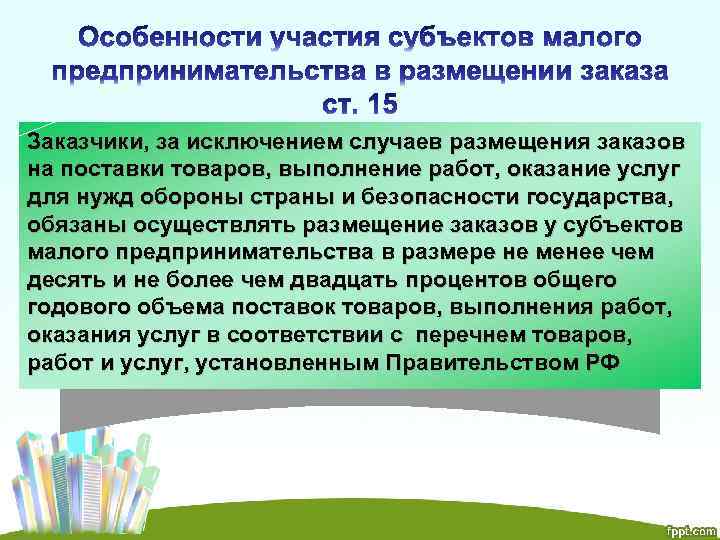 Особенности участия субъектов малого предпринимательства в размещении заказа ст. 15

Заказчики, за исключением случаев размещения заказов на поставки товаров, выполнение работ, оказание услуг для нужд обороны страны и безопасности государства, обязаны осуществлять размещение заказов у субъектов малого предпринимательства в размере не менее чем десять и не более чем двадцать процентов общего годового объема поставок товаров, выполнения работ, оказания услуг в соответствии с перечнем товаров, работ и услуг, установленным Правительством РФ

fppt.com